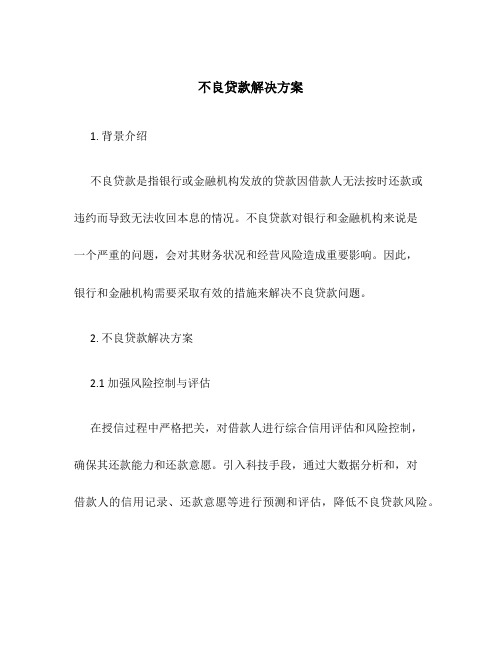 不良贷款解决方案

1. 背景介绍

不良贷款是指银行或金融机构发放的贷款因借款人无法按时还款或违约而导致无法收回本息的情况。不良贷款对银行和金融机构来说是一个严重的问题，会对其财务状况和经营风险造成重要影响。因此，银行和金融机构需要采取有效的措施来解决不良贷款问题。

2. 不良贷款解决方案

2.1 加强风险控制与评估

在授信过程中严格把关，对借款人进行综合信用评估和风险控制，确保其还款能力和还款意愿。引入科技手段，通过大数据分析和，对借款人的信用记录、还款意愿等进行预测和评估，降低不良贷款风险。